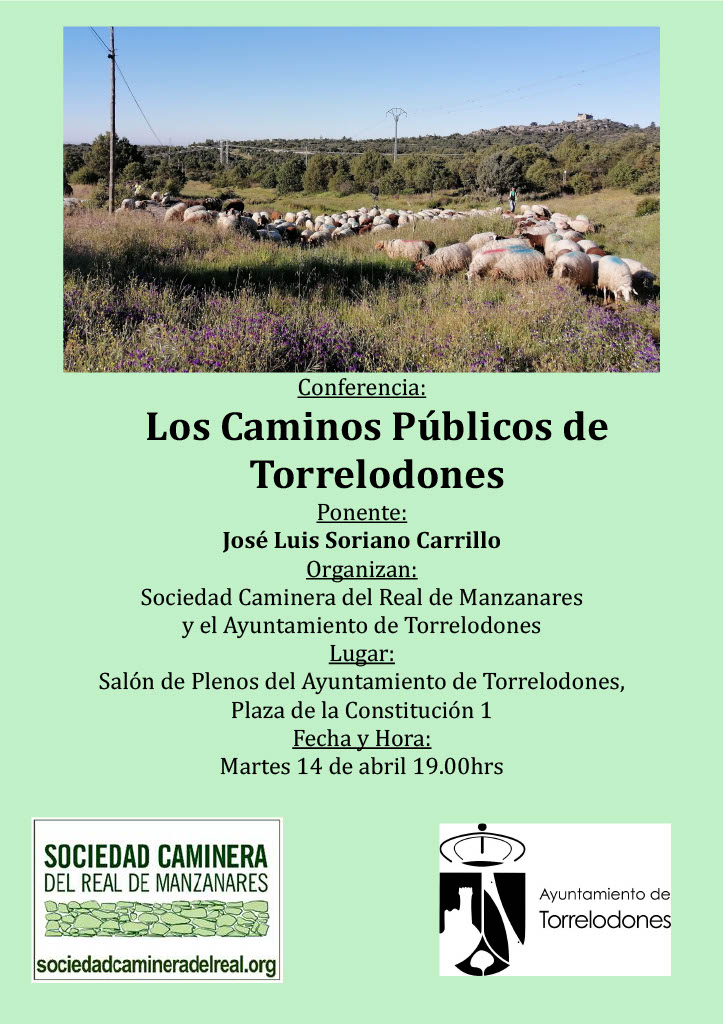 Conferencia:

Los Caminos Públicos de Torrelodones

Ponente:

José Luis Soriano Carrillo

Organizan:

Sociedad Caminera del Real de Manzanares y el Ayuntamiento de Torrelodones

Lugar:

Salón de Plenos del Ayuntamiento de Torrelodones, Plaza de la Constitución 1

Fecha y Hora:

Martes 14 de abril 19.00hrs

SOCIEDAD CAMINERA DEL REAL DE MANZANARES

sociedadcamineradelreal.org

Ayuntamiento de Torrelodones